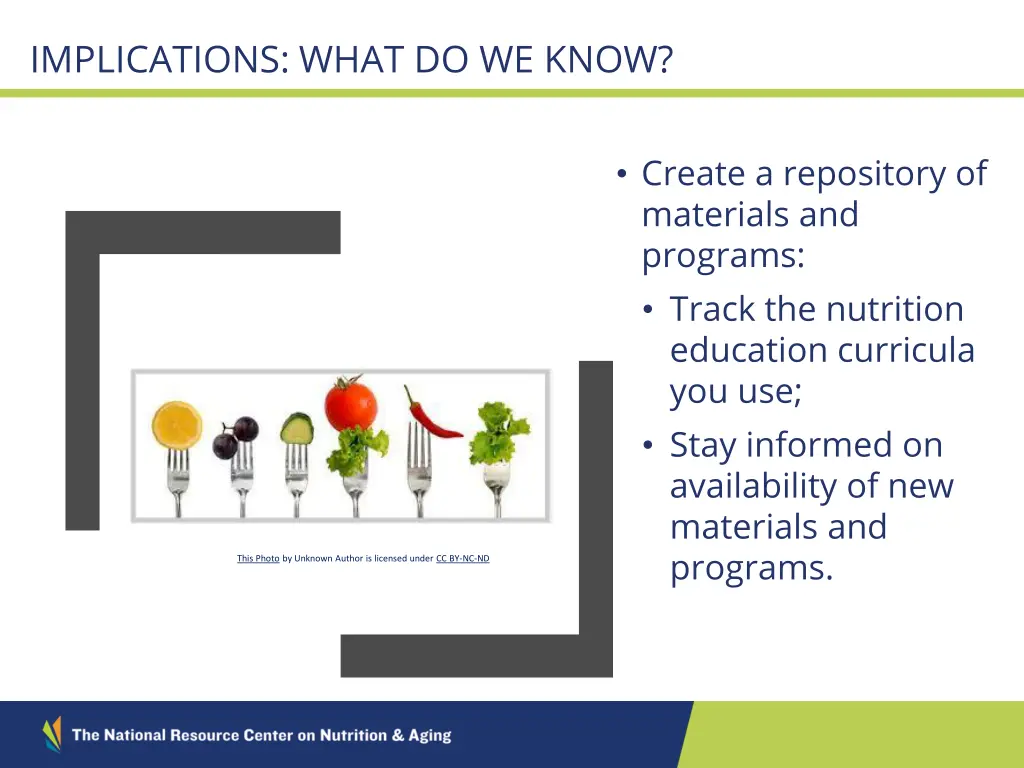 IMPLICATIONS: WHAT DO WE KNOW?

This Photo by Unknown Author is licensed under CC BY-NC-ND

• Create a repository of materials and programs:
  • Track the nutrition education curricula you use;
  • Stay informed on availability of new materials and programs.

The National Resource Center on Nutrition & Aging